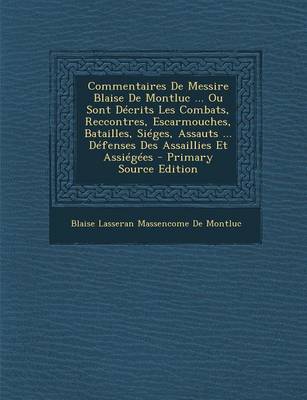 Commentaires De Messire Blaise De Montluc ... Ou Sont Décrits Les Combats, Reccontres, Escarmouches, Batailles, Siéges, Assauts ... Défenses Des Assaillies Et Assiégées - Primary Source Edition

Blaise Lasseran Massencome De Montluc